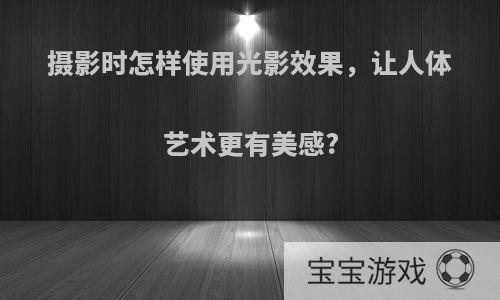 摄影时怎样使用光影效果，让人体艺术更有美感?

宝宝游戏